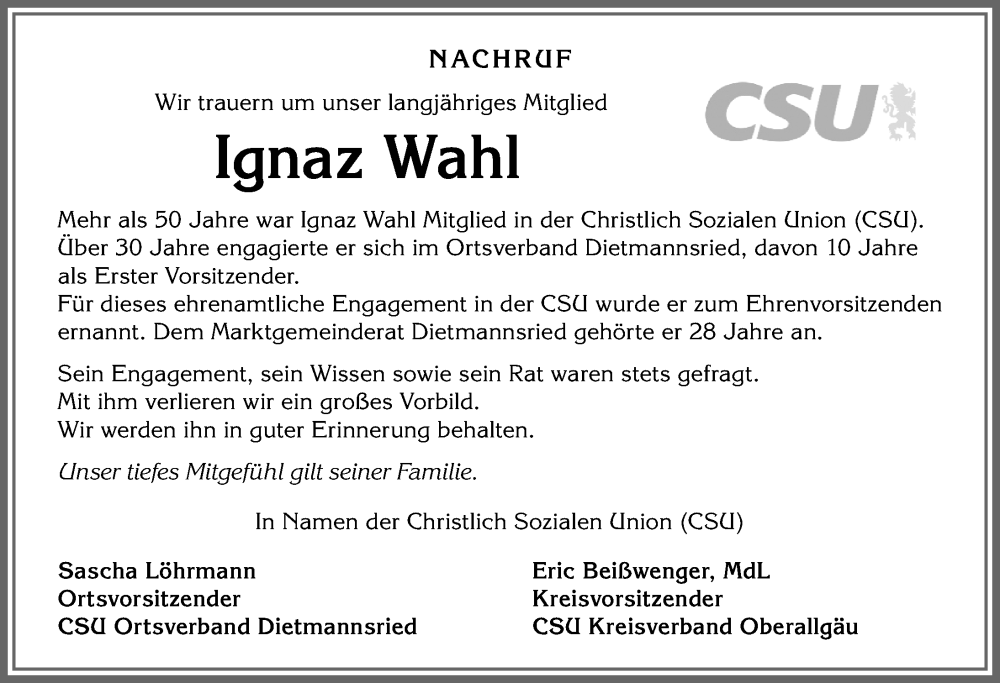 NACHRUF

Wir trauern um unser langjähriges Mitglied

CSU

Ignaz Wahl

Mehr als 50 Jahre war Ignaz Wahl Mitglied in der Christlich Sozialen Union (CSU). Über 30 Jahre engagierte er sich im Ortsverband Dietmannsried, davon 10 Jahre als Erster Vorsitzender.
Für dieses ehrenamtliche Engagement in der CSU wurde er zum Ehrenvorsitzenden ernannt. Dem Marktgemeinderat Dietmannsried gehörte er 28 Jahre an.

Sein Engagement, sein Wissen sowie sein Rat waren stets gefragt.
Mit ihm verlieren wir ein großes Vorbild.
Wir werden ihn in guter Erinnerung behalten.

Unser tiefes Mitgefühl gilt seiner Familie.

In Namen der Christlich Sozialen Union (CSU)

Sascha Löhrmann
Ortsvorsitzender
CSU Ortsverband Dietmannsried

Eric Beißwenger, MdL
Kreisvorsitzender
CSU Kreisverband Oberallgäu